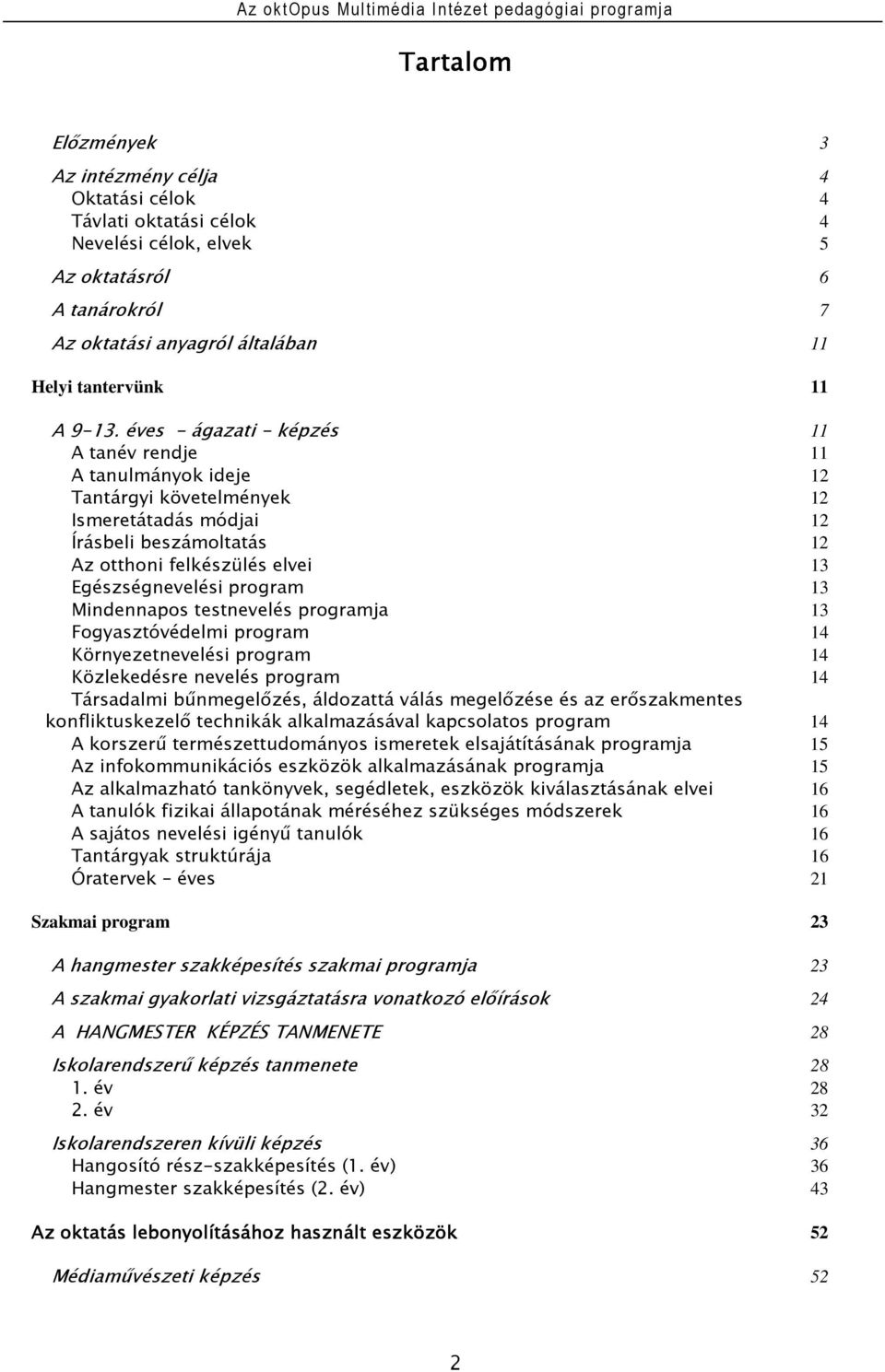 Az oktOpus Multimédia Intézet pedagógiai programja

Tartalom

Előzmények 3

Az intézmény célja 4
Oktatási célok 4
Távlati oktatási célok 4
Nevelési célok, elvek 5

Az oktatásról 6

A tanárokról 7

Az oktatási anyagról általában 11

Helyi tantervünk 11

A 9-13. éves - ágazati - képzés 11
A tanév rendje 11
A tanulmányok ideje 12
Tantárgyi követelmények 12
Ismeretátadás módjai 12
Írásbeli beszámoltatás 12
Az otthoni felkészülés elvei 13
Egészségnevelési program 13
Mindennapos testnevelés programja 13
Fogyasztóvédelmi program 14
Környezetnevelési program 14
Közlekedésre nevelés program 14
Társadalmi bűnmegelőzés, áldozattá válás megelőzése és az erőszakmentes konfliktuskezelő technikák alkalmazásával kapcsolatos program 14
A korszerű természettudományos ismeretek elsajátításának programja 15
Az infokommunikációs eszközök alkalmazásának programja 15
Az alkalmazható tankönyvek, segédletek, eszközök kiválasztásának elvei 16
A tanulók fizikai állapotának méréséhez szükséges módszerek 16
A sajátos nevelési igényű tanulók 16
Tantárgyak struktúrája 16
Óratervek - éves 21

Szakmai program 23

A hangmester szakképesítés szakmai programja 23

A szakmai gyakorlati vizsgáztatásra vonatkozó előírások 24

A HANGMESTER KÉPZÉS TANMENETE 28

Iskolarendszerű képzés tanmenete 28
1. év 28
2. év 32

Iskolarendszeren kívüli képzés 36
Hangosító rész-szakképesítés (1. év) 36
Hangmester szakképesítés (2. év) 43

Az oktatás lebonyolításához használt eszközök 52

Médiaművészeti képzés 52

2